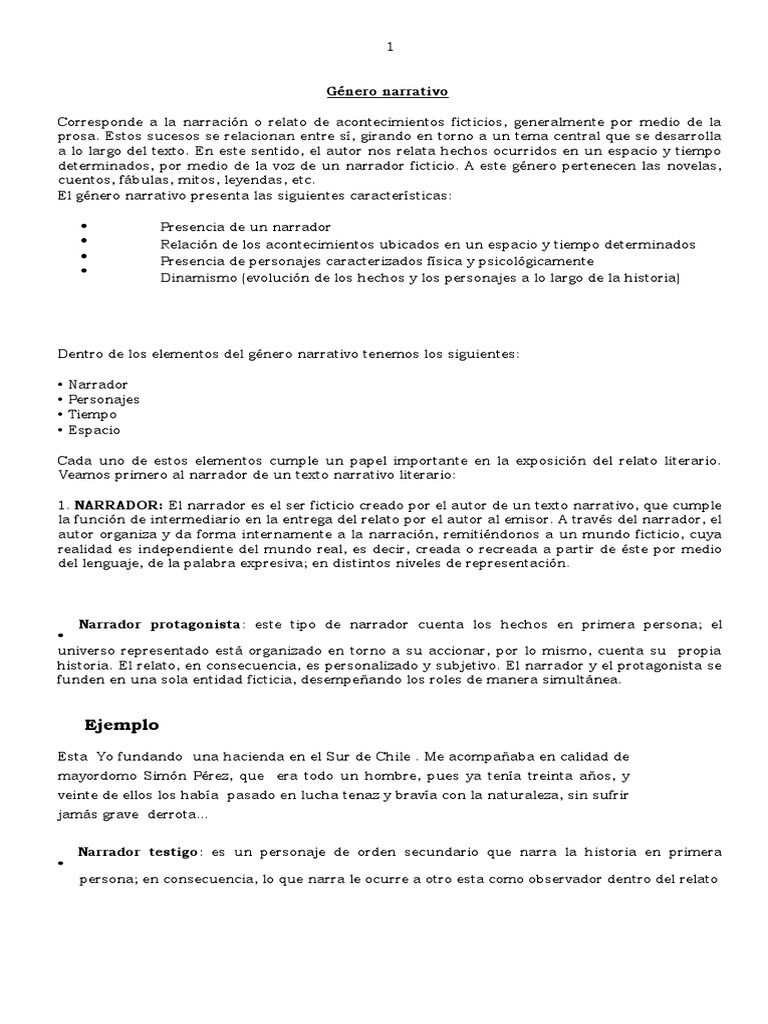 1

Género narrativo

Corresponde a la narración o relato de acontecimientos ficticios, generalmente por medio de la prosa. Estos sucesos se relacionan entre sí, girando en torno a un tema central que se desarrolla a lo largo del texto. En este sentido, el autor nos relata hechos ocurridos en un espacio y tiempo determinados, por medio de la voz de un narrador ficticio. A este género pertenecen las novelas, cuentos, fábulas, mitos, leyendas, etc.
El género narrativo presenta las siguientes características:

• Presencia de un narrador
• Relación de los acontecimientos ubicados en un espacio y tiempo determinados
• Presencia de personajes caracterizados física y psicológicamente
• Dinamismo (evolución de los hechos y los personajes a lo largo de la historia)

Dentro de los elementos del género narrativo tenemos los siguientes:

• Narrador
• Personajes
• Tiempo
• Espacio

Cada uno de estos elementos cumple un papel importante en la exposición del relato literario. Veamos primero al narrador de un texto narrativo literario:

1. NARRADOR: El narrador es el ser ficticio creado por el autor de un texto narrativo, que cumple la función de intermediario en la entrega del relato por el autor al emisor. A través del narrador, el autor organiza y da forma internamente a la narración, remitiéndonos a un mundo ficticio, cuya realidad es independiente del mundo real, es decir, creada o recreada a partir de éste por medio del lenguaje, de la palabra expresiva; en distintos niveles de representación.

• Narrador protagonista: este tipo de narrador cuenta los hechos en primera persona; el universo representado está organizado en torno a su accionar, por lo mismo, cuenta su propia historia. El relato, en consecuencia, es personalizado y subjetivo. El narrador y el protagonista se funden en una sola entidad ficticia, desempeñando los roles de manera simultánea.

Ejemplo

Esta Yo fundando una hacienda en el Sur de Chile . Me acompañaba en calidad de mayordomo Simón Pérez, que era todo un hombre, pues ya tenía treinta años, y veinte de ellos los había pasado en lucha tenaz y bravía con la naturaleza, sin sufrir jamás grave derrota...

• Narrador testigo: es un personaje de orden secundario que narra la historia en primera persona; en consecuencia, lo que narra le ocurre a otro esta como observador dentro del relato